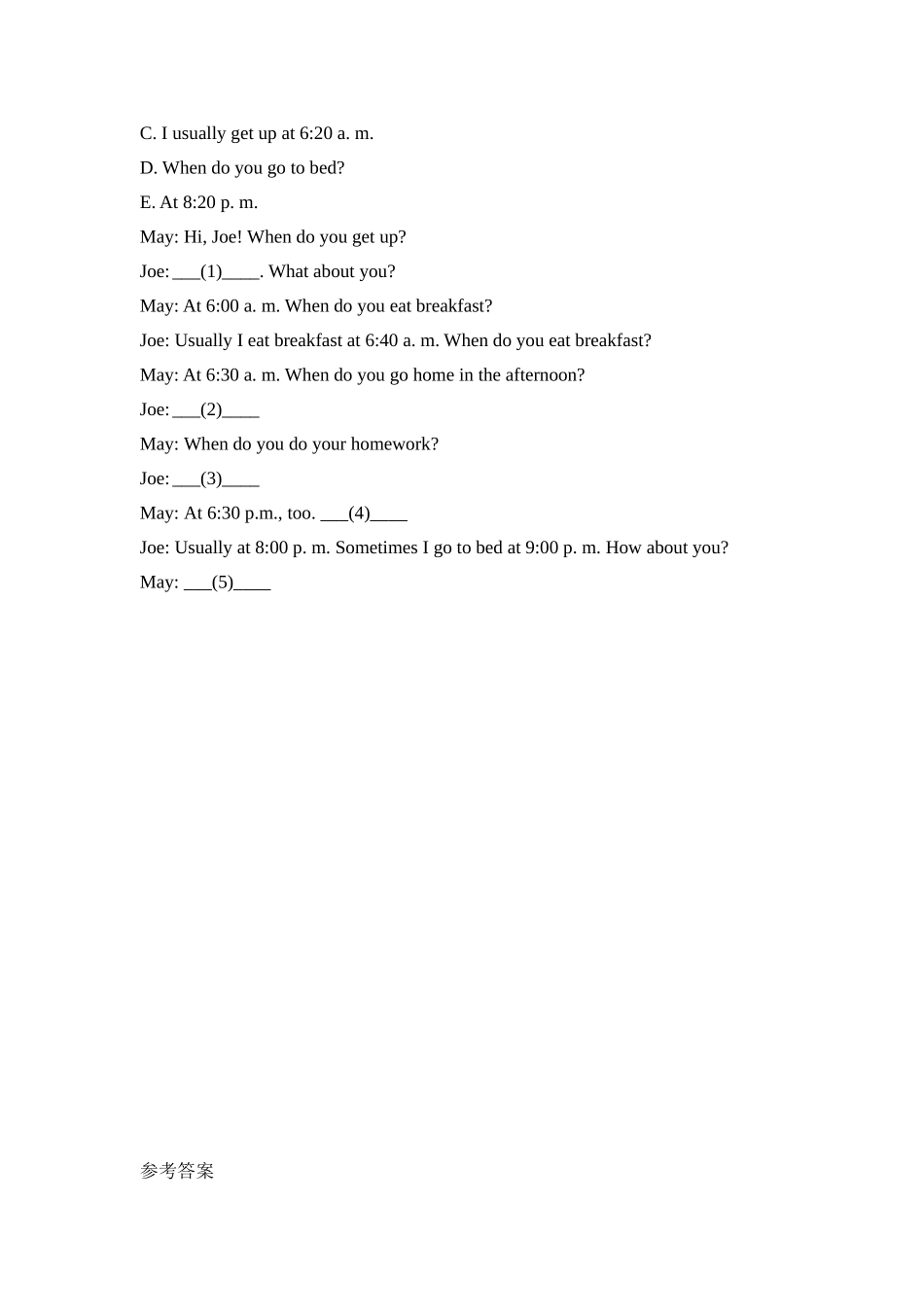 C. I usually get up at 6:20 a. m.

D. When do you go to bed?

E. At 8:20 p. m.

May: Hi, Joe! When do you get up?

Joe: ___(1)____. What about you?

May: At 6:00 a. m. When do you eat breakfast?

Joe: Usually I eat breakfast at 6:40 a. m. When do you eat breakfast?

May: At 6:30 a. m. When do you go home in the afternoon?

Joe: ___(2)____

May: When do you do your homework?

Joe: ___(3)____

May: At 6:30 p.m., too. ___(4)____

Joe: Usually at 8:00 p. m. Sometimes I go to bed at 9:00 p. m. How about you?

May: ___(5)____

参考答案